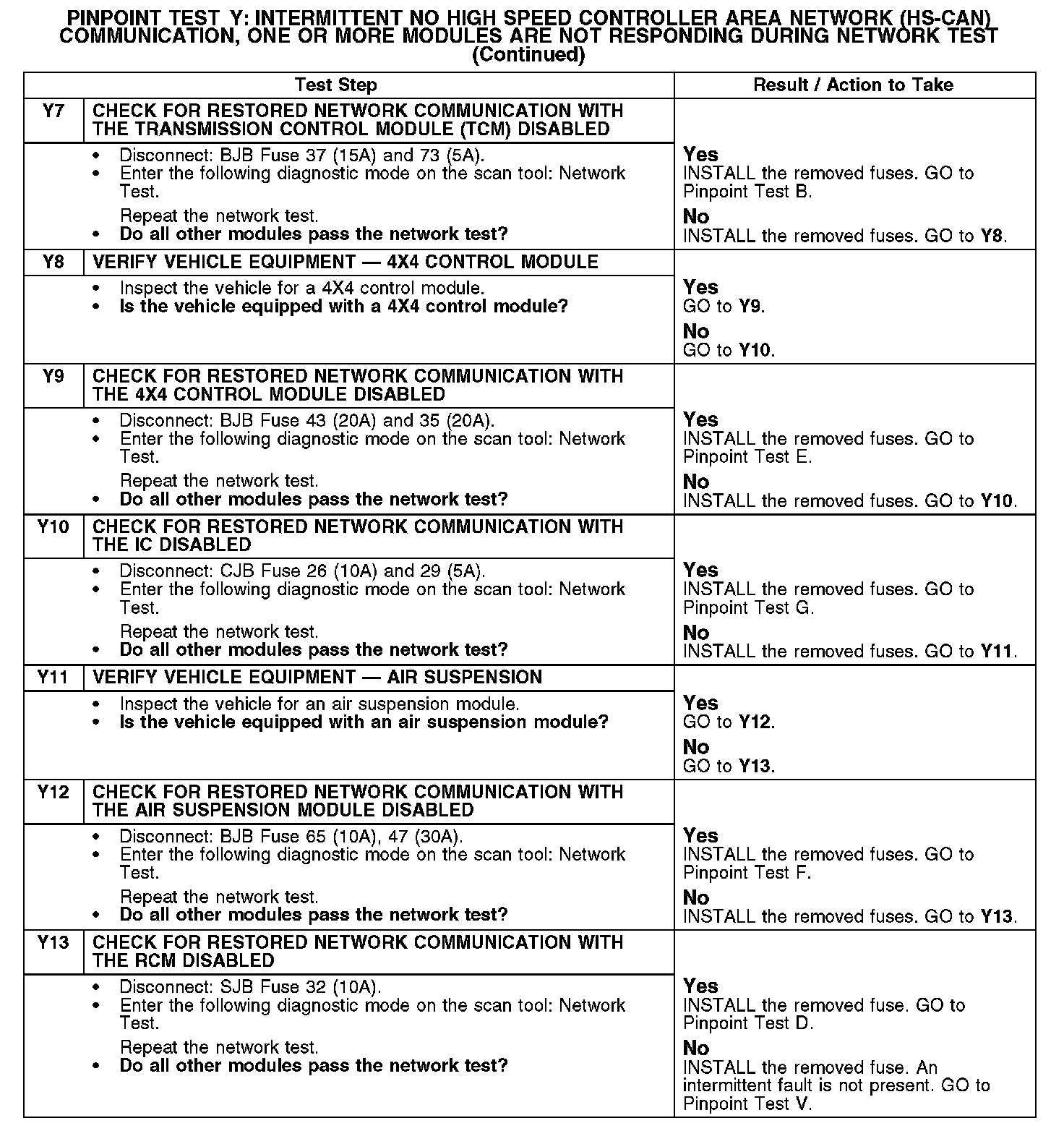 PINPOINT TEST Y: INTERMITTENT NO HIGH SPEED CONTROLLER AREA NETWORK (HS-CAN) COMMUNICATION, ONE OR MORE MODULES ARE NOT RESPONDING DURING NETWORK TEST (Continued)

| Test Step | | Result / Action to Take |
|---|---|---|
| Y7 | CHECK FOR RESTORED NETWORK COMMUNICATION WITH THE TRANSMISSION CONTROL MODULE (TCM) DISABLED | |
| | • Disconnect: BJB Fuse 37 (15A) and 73 (5A). • Enter the following diagnostic mode on the scan tool: Network Test. Repeat the network test. • Do all other modules pass the network test? | Yes INSTALL the removed fuses. GO to Pinpoint Test B. No INSTALL the removed fuses. GO to Y8. |
| Y8 | VERIFY VEHICLE EQUIPMENT — 4X4 CONTROL MODULE | |
| | • Inspect the vehicle for a 4X4 control module. • Is the vehicle equipped with a 4X4 control module? | Yes GO to Y9. No GO to Y10. |
| Y9 | CHECK FOR RESTORED NETWORK COMMUNICATION WITH THE 4X4 CONTROL MODULE DISABLED | |
| | • Disconnect: BJB Fuse 43 (20A) and 35 (20A). • Enter the following diagnostic mode on the scan tool: Network Test. Repeat the network test. • Do all other modules pass the network test? | Yes INSTALL the removed fuses. GO to Pinpoint Test E. No INSTALL the removed fuses. GO to Y10. |
| Y10 | CHECK FOR RESTORED NETWORK COMMUNICATION WITH THE IC DISABLED | |
| | • Disconnect: CJB Fuse 26 (10A) and 29 (5A). • Enter the following diagnostic mode on the scan tool: Network Test. Repeat the network test. • Do all other modules pass the network test? | Yes INSTALL the removed fuses. GO to Pinpoint Test G. No INSTALL the removed fuses. GO to Y11. |
| Y11 | VERIFY VEHICLE EQUIPMENT — AIR SUSPENSION | |
| | • Inspect the vehicle for an air suspension module. • Is the vehicle equipped with an air suspension module? | Yes GO to Y12. No GO to Y13. |
| Y12 | CHECK FOR RESTORED NETWORK COMMUNICATION WITH THE AIR SUSPENSION MODULE DISABLED | |
| | • Disconnect: BJB Fuse 65 (10A), 47 (30A). • Enter the following diagnostic mode on the scan tool: Network Test. Repeat the network test. • Do all other modules pass the network test? | Yes INSTALL the removed fuses. GO to Pinpoint Test F. No INSTALL the removed fuses. GO to Y13. |
| Y13 | CHECK FOR RESTORED NETWORK COMMUNICATION WITH THE RCM DISABLED | |
| | • Disconnect: SJB Fuse 32 (10A). • Enter the following diagnostic mode on the scan tool: Network Test. Repeat the network test. • Do all other modules pass the network test? | Yes INSTALL the removed fuse. GO to Pinpoint Test D. No INSTALL the removed fuse. An intermittent fault is not present. GO to Pinpoint Test V. |